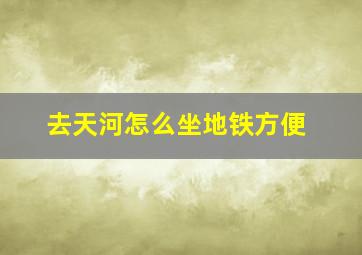 去天河怎么坐地铁方便